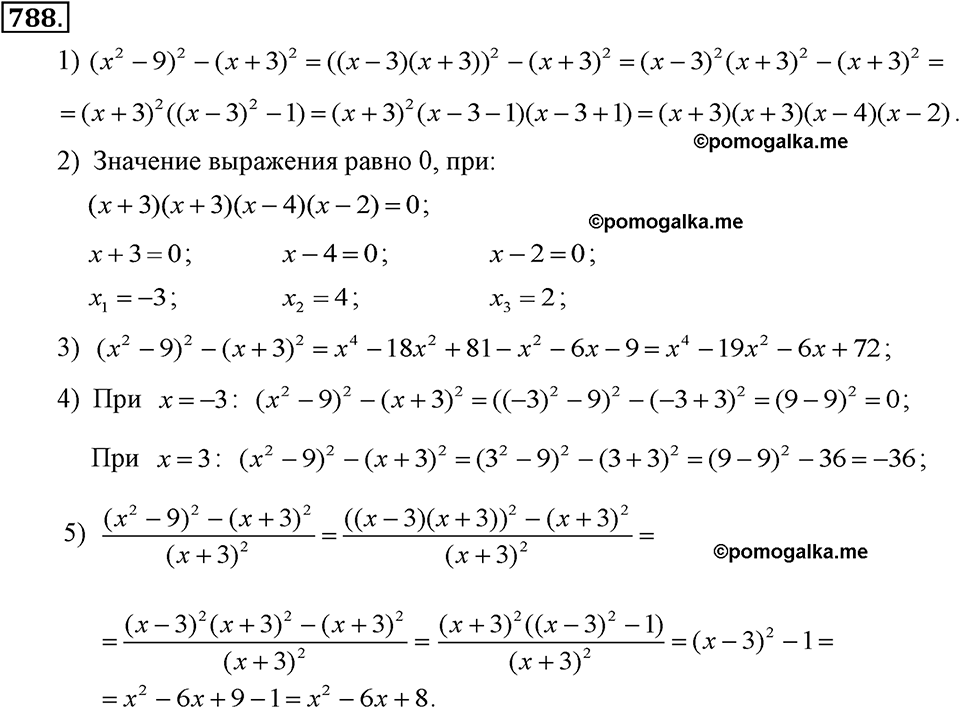 788.

1) $(x^2-9)^2-(x+3)^2=((x-3)(x+3))^2-(x+3)^2=(x-3)^2(x+3)^2-(x+3)^2=$
$=(x+3)^2((x-3)^2-1)=(x+3)^2(x-3-1)(x-3+1)=(x+3)(x+3)(x-4)(x-2)$.

©pomogalka.me

2) Значение выражения равно 0, при:

$(x+3)(x+3)(x-4)(x-2)=0$;

©pomogalka.me

$x+3=0$; $x-4=0$; $x-2=0$;

$x_1=-3$; $x_2=4$; $x_3=2$;

3) $(x^2-9)^2-(x+3)^2=x^4-18x^2+81-x^2-6x-9=x^4-19x^2-6x+72$;

4) При $x=-3$: $(x^2-9)^2-(x+3)^2=((-3)^2-9)^2-(-3+3)^2=(9-9)^2=0$;

При $x=3$: $(x^2-9)^2-(x+3)^2=(3^2-9)^2-(3+3)^2=(9-9)^2-36=-36$;

5) $\frac{(x^2-9)^2-(x+3)^2}{(x+3)^2}=\frac{((x-3)(x+3))^2-(x+3)^2}{(x+3)^2}=$

©pomogalka.me

$=\frac{(x-3)^2(x+3)^2-(x+3)^2}{(x+3)^2}=\frac{(x+3)^2((x-3)^2-1)}{(x+3)^2}=(x-3)^2-1=$
$=x^2-6x+9-1=x^2-6x+8$.